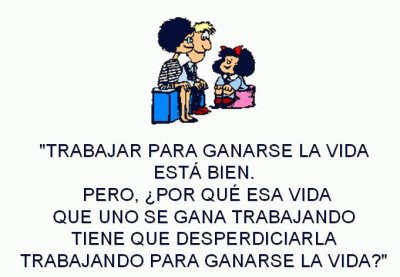 "TRABAJAR PARA GANARSE LA VIDA ESTÁ BIEN.
PERO, ¿POR QUÉ ESA VIDA QUE UNO SE GANA TRABAJANDO TIENE QUE DESPERDICIARLA TRABAJANDO PARA GANARSE LA VIDA?"